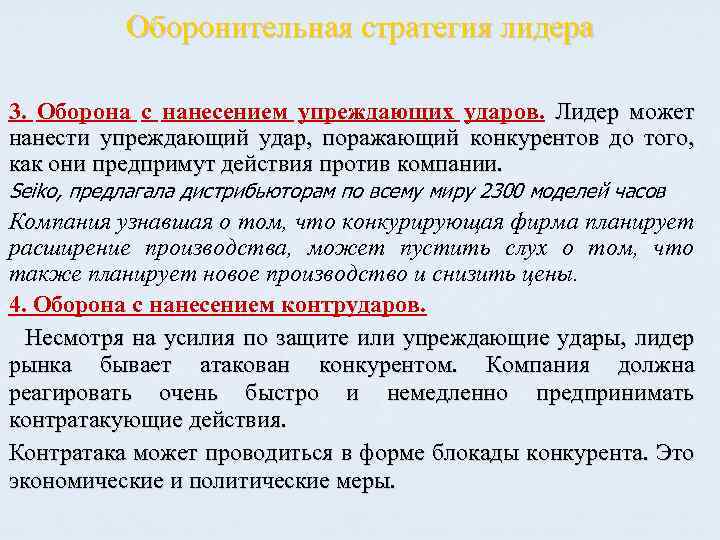 Оборонительная стратегия лидера

3. Оборона с нанесением упреждающих ударов. Лидер может нанести упреждающий удар, поражающий конкурентов до того, как они предпримут действия против компании.

Seiko, предлагала дистрибьюторам по всему миру 2300 моделей часов

Компания узнавшая о том, что конкурирующая фирма планирует расширение производства, может пустить слух о том, что также планирует новое производство и снизить цены.

4. Оборона с нанесением контрударов.

Несмотря на усилия по защите или упреждающие удары, лидер рынка бывает атакован конкурентом. Компания должна реагировать очень быстро и немедленно предпринимать контратакующие действия.

Контратака может проводиться в форме блокады конкурента. Это экономические и политические меры.